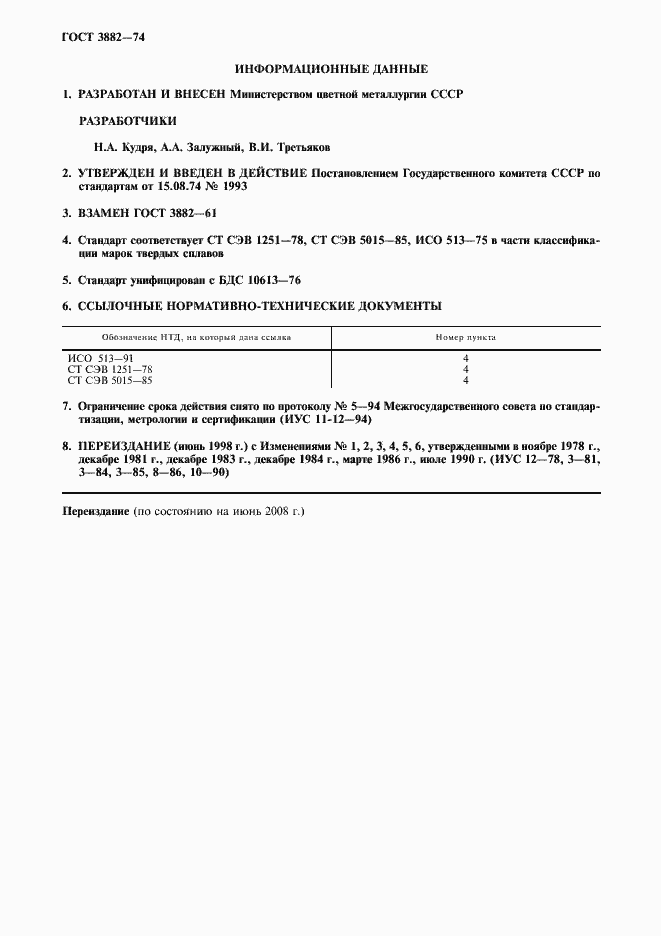 ГОСТ 3882—74

ИНФОРМАЦИОННЫЕ ДАННЫЕ

1. РАЗРАБОТАН И ВНЕСЕН Министерством цветной металлургии СССР

РАЗРАБОТЧИКИ

Н.А. Кудря, А.А. Залужный, В.И. Третьяков

2. УТВЕРЖДЕН И ВВЕДЕН В ДЕЙСТВИЕ Постановлением Государственного комитета СССР по стандартам от 15.08.74 № 1993

3. ВЗАМЕН ГОСТ 3882—61

4. Стандарт соответствует СТ СЭВ 1251—78, СТ СЭВ 5015—85, ИСО 513—75 в части классификации марок твердых сплавов

5. Стандарт унифицирован с БДС 10613—76

6. ССЫЛОЧНЫЕ НОРМАТИВНО-ТЕХНИЧЕСКИЕ ДОКУМЕНТЫ

| Обозначение НТД, на который дана ссылка | Номер пункта |
|---|---|
| ИСО 513—91 | 4 |
| СТ СЭВ 1251—78 | 4 |
| СТ СЭВ 5015—85 | 4 |

7. Ограничение срока действия снято по протоколу № 5—94 Межгосударственного совета по стандартизации, метрологии и сертификации (ИУС 11-12—94)

8. ПЕРЕИЗДАНИЕ (июнь 1998 г.) с Изменениями № 1, 2, 3, 4, 5, 6, утвержденными в ноябре 1978 г., декабре 1981 г., декабре 1983 г., декабре 1984 г., марте 1986 г., июле 1990 г. (ИУС 12—78, 3—81, 3—84, 3—85, 8—86, 10—90)

Переиздание (по состоянию на июнь 2008 г.)